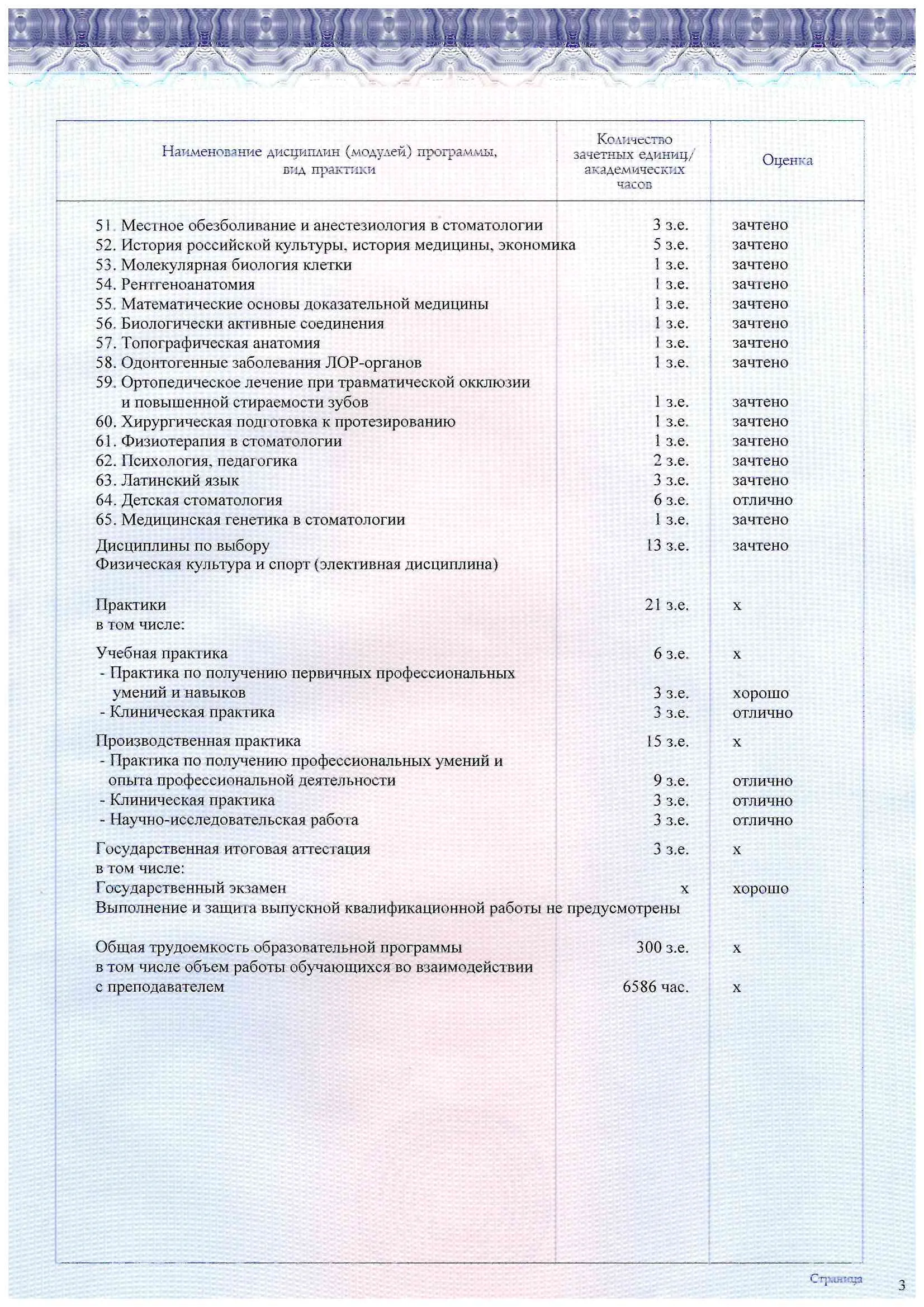 | Наименование дисциплин (модулей) программы, вид практики | Количество зачетных единиц/ академических часов | Оценка |
|---|---|---|
| 51. Местное обезболивание и анестезиология в стоматологии | 3 з.е. | зачтено |
| 52. История российской культуры, история медицины, экономика | 5 з.е. | зачтено |
| 53. Молекулярная биология клетки | 1 з.е. | зачтено |
| 54. Рентгеноанатомия | 1 з.е. | зачтено |
| 55. Математические основы доказательной медицины | 1 з.е. | зачтено |
| 56. Биологически активные соединения | 1 з.е. | зачтено |
| 57. Топографическая анатомия | 1 з.е. | зачтено |
| 58. Одонтогенные заболевания ЛОР-органов | 1 з.е. | зачтено |
| 59. Ортопедическое лечение при травматической окклюзии и повышенной стираемости зубов | 1 з.е. | зачтено |
| 60. Хирургическая подготовка к протезированию | 1 з.е. | зачтено |
| 61. Физиотерапия в стоматологии | 1 з.е. | зачтено |
| 62. Психология, педагогика | 2 з.е. | зачтено |
| 63. Латинский язык | 3 з.е. | зачтено |
| 64. Детская стоматология | 6 з.е. | отлично |
| 65. Медицинская генетика в стоматологии | 1 з.е. | зачтено |
| Дисциплины по выбору | 13 з.е. | зачтено |
| Физическая культура и спорт (элективная дисциплина) | | |
| Практики | 21 з.е. | х |
| в том числе: | | |
| Учебная практика | 6 з.е. | х |
| - Практика по получению первичных профессиональных умений и навыков | 3 з.е. | хорошо |
| - Клиническая практика | 3 з.е. | отлично |
| Производственная практика | 15 з.е. | х |
| - Практика по получению профессиональных умений и опыта профессиональной деятельности | 9 з.е. | отлично |
| - Клиническая практика | 3 з.е. | отлично |
| - Научно-исследовательская работа | 3 з.е. | отлично |
| Государственная итоговая аттестация | 3 з.е. | х |
| в том числе: | | |
| Государственный экзамен | х | хорошо |
| Выполнение и защита выпускной квалификационной работы не предусмотрены | | |
| Общая трудоемкость образовательной программы | 300 з.е. | х |
| в том числе объем работы обучающихся во взаимодействии с преподавателем | 6586 час. | х |

Страница 3